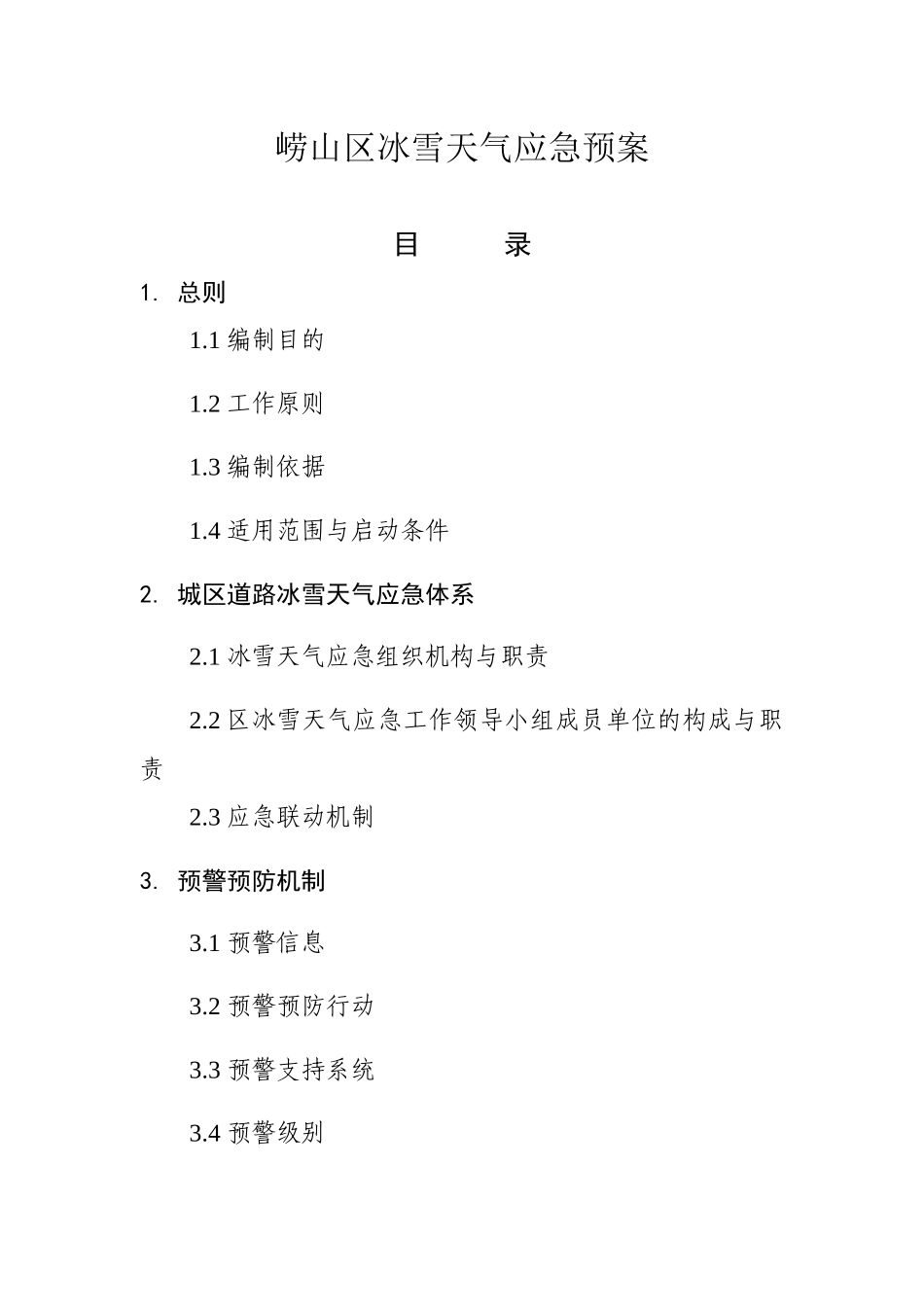 崂山区冰雪天气应急预案

目　　录

1. 总则

1.1 编制目的

1.2 工作原则

1.3 编制依据

1.4 适用范围与启动条件

2. 城区道路冰雪天气应急体系

2.1 冰雪天气应急组织机构与职责

2.2 区冰雪天气应急工作领导小组成员单位的构成与职责

2.3 应急联动机制

3. 预警预防机制

3.1 预警信息

3.2 预警预防行动

3.3 预警支持系统

3.4 预警级别